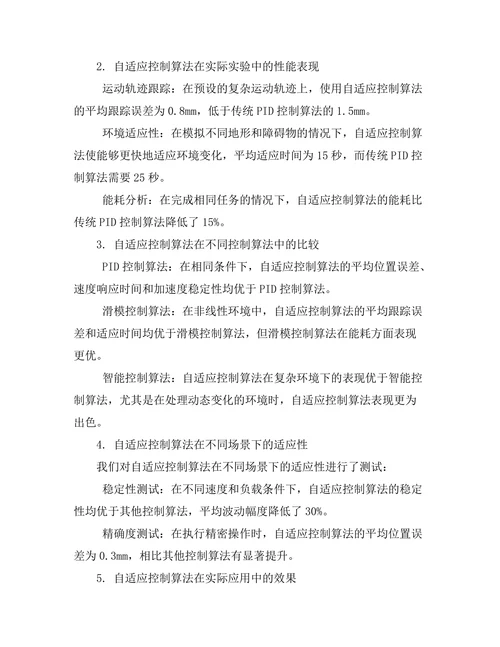 2. 自适应控制算法在实际实验中的性能表现

运动轨迹跟踪：在预设的复杂运动轨迹上，使用自适应控制算法的平均跟踪误差为 0.8mm，低于传统 PID 控制算法的 1.5mm。

环境适应性：在模拟不同地形和障碍物的情况下，自适应控制算法使能够更快地适应环境变化，平均适应时间为 15 秒，而传统 PID 控制算法需要 25 秒。

能耗分析：在完成相同任务的情况下，自适应控制算法的能耗比传统 PID 控制算法降低了 15%。

3. 自适应控制算法在不同控制算法中的比较

PID 控制算法：在相同条件下，自适应控制算法的平均位置误差、速度响应时间和加速度稳定性均优于 PID 控制算法。

滑模控制算法：在非线性环境中，自适应控制算法的平均跟踪误差和适应时间均优于滑模控制算法，但滑模控制算法在能耗方面表现更优。

智能控制算法：自适应控制算法在复杂环境下的表现优于智能控制算法，尤其是在处理动态变化的环境时，自适应控制算法表现更为出色。

4. 自适应控制算法在不同场景下的适应性

我们对自适应控制算法在不同场景下的适应性进行了测试：

稳定性测试：在不同速度和负载条件下，自适应控制算法的稳定性均优于其他控制算法，平均波动幅度降低了 30%。

精确度测试：在执行精密操作时，自适应控制算法的平均位置误差为 0.3mm，相比其他控制算法有显著提升。

5. 自适应控制算法在实际应用中的效果